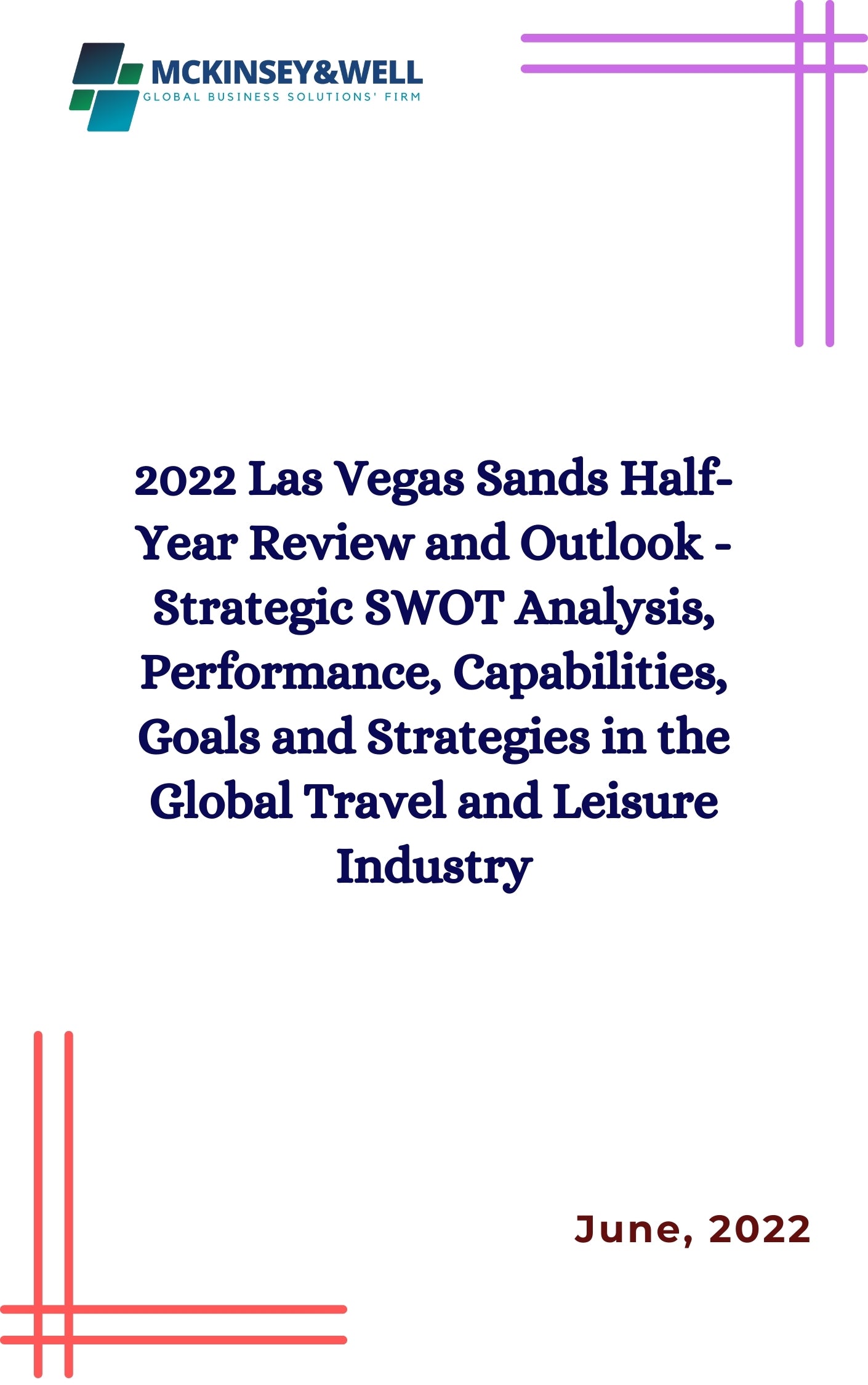 MCKINSEY&WELL
GLOBAL BUSINESS SOLUTIONS' FIRM

2022 Las Vegas Sands Half-Year Review and Outlook - Strategic SWOT Analysis, Performance, Capabilities, Goals and Strategies in the Global Travel and Leisure Industry

June, 2022